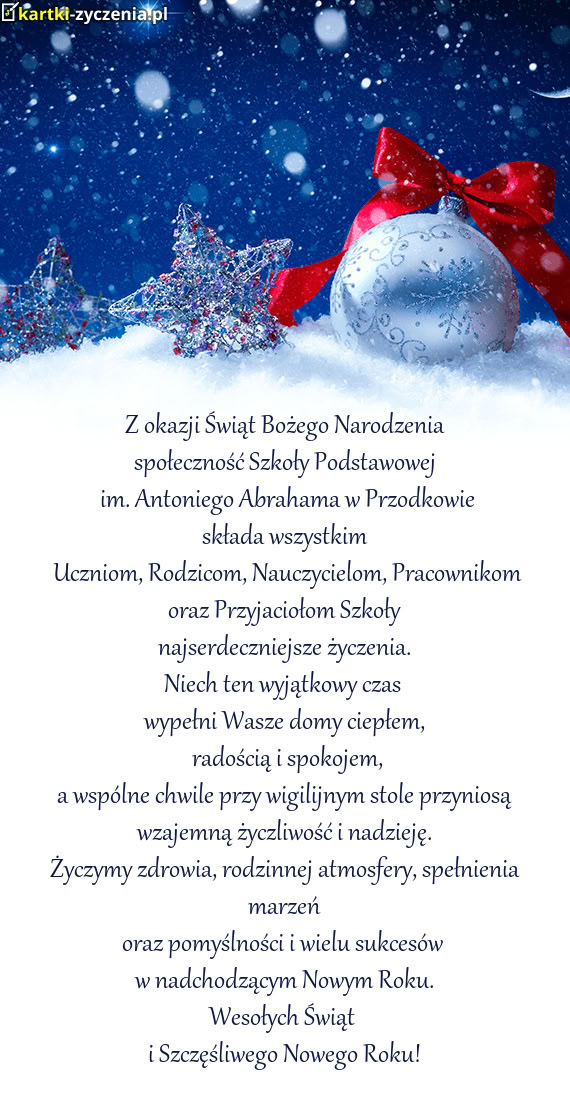 kartki-zyczenia.pl

Z okazji Świąt Bożego Narodzenia
społeczność Szkoły Podstawowej
im. Antoniego Abrahama w Przodkowie
składa wszystkim
Uczniom, Rodzicom, Nauczycielom, Pracownikom
oraz Przyjaciołom Szkoły
najserdeczniejsze życzenia.
Niech ten wyjątkowy czas
wypełni Wasze domy ciepłem,
radością i spokojem,
a wspólne chwile przy wigilijnym stole przyniosą
wzajemną życzliwość i nadzieję.
Życzymy zdrowia, rodzinnej atmosfery, spełnienia marzeń
oraz pomyślności i wielu sukcesów
w nadchodzącym Nowym Roku.
Wesołych Świąt
i Szczęśliwego Nowego Roku!